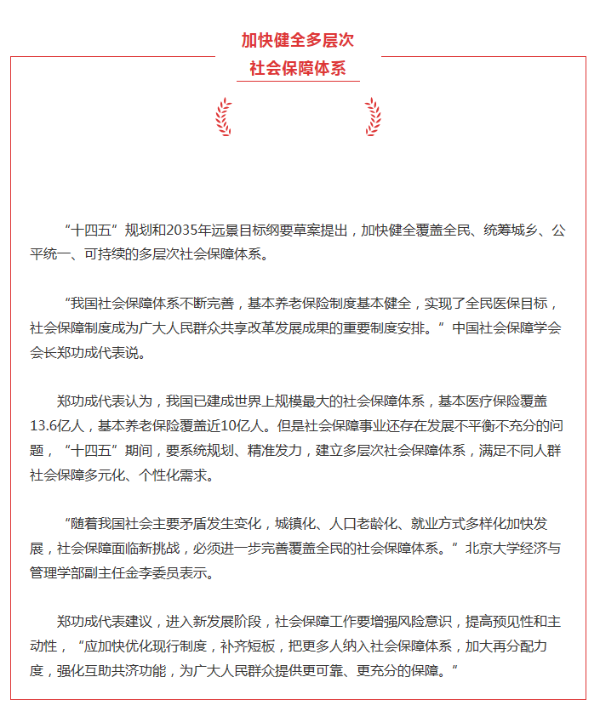 加快健全多层次
社会保障体系

“十四五”规划和2035年远景目标纲要草案提出，加快健全覆盖全民、统筹城乡、公平统一、可持续的多层次社会保障体系。

“我国社会保障体系不断完善，基本养老保险制度基本健全，实现了全民医保目标，社会保障制度成为广大人民群众共享改革发展成果的重要制度安排。”中国社会保障学会会长郑功成代表说。

郑功成代表认为，我国已建成世界上规模最大的社会保障体系，基本医疗保险覆盖13.6亿人，基本养老保险覆盖近10亿人。但是社会保障事业还存在发展不平衡不充分的问题，“十四五”期间，要系统规划、精准发力，建立多层次社会保障体系，满足不同人群社会保障多元化、个性化需求。

“随着我国社会主要矛盾发生变化，城镇化、人口老龄化、就业方式多样化加快发展，社会保障面临新挑战，必须进一步完善覆盖全民的社会保障体系。”北京大学经济与管理学部副主任金李委员表示。

郑功成代表建议，进入新发展阶段，社会保障工作要增强风险意识，提高预见性和主动性，“应加快优化现行制度，补齐短板，把更多人纳入社会保障体系，加大再分配力度，强化互助共济功能，为广大人民群众提供更可靠、更充分的保障。”